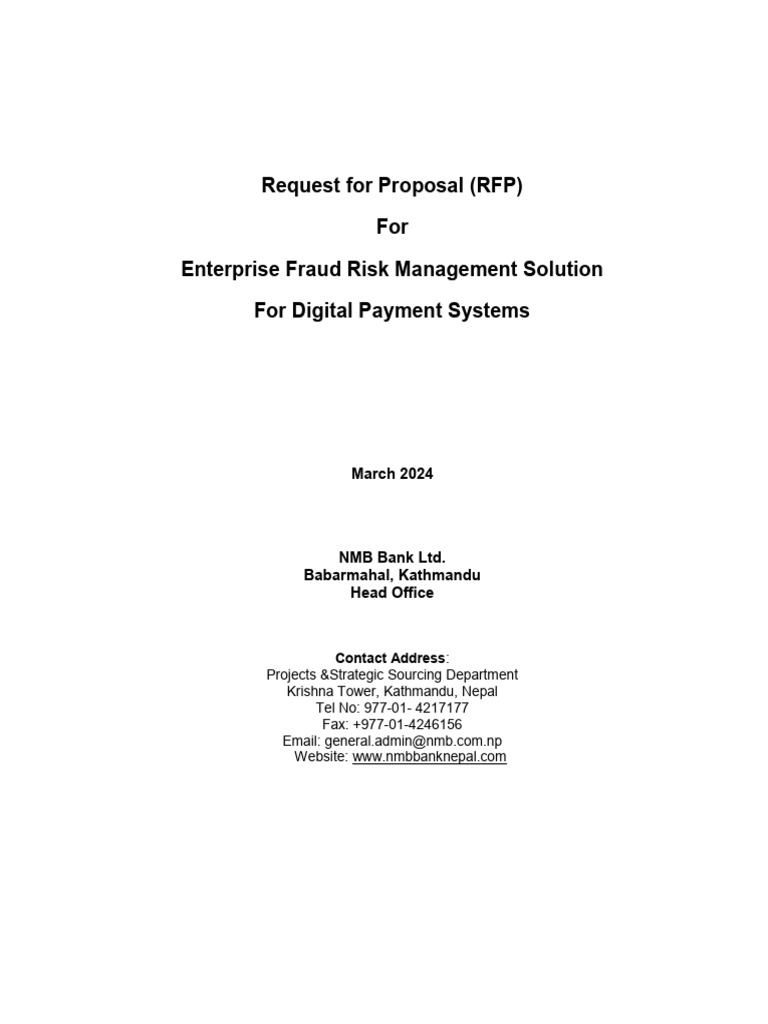 Request for Proposal (RFP)

For

Enterprise Fraud Risk Management Solution

For Digital Payment Systems

March 2024

NMB Bank Ltd.
Babarmahal, Kathmandu
Head Office

Contact Address:
Projects &Strategic Sourcing Department
Krishna Tower, Kathmandu, Nepal
Tel No: 977-01- 4217177
Fax: +977-01-4246156
Email: general.admin@nmb.com.np
Website: www.nmbbanknepal.com